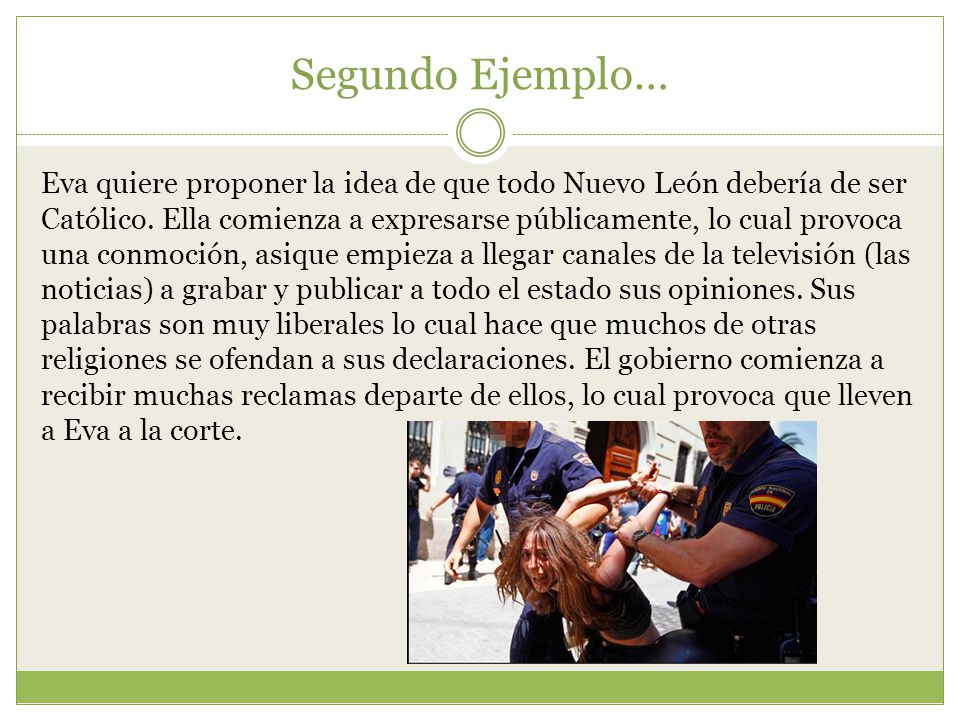 Segundo Ejemplo…

Eva quiere proponer la idea de que todo Nuevo León debería de ser Católico. Ella comienza a expresarse públicamente, lo cual provoca una conmoción, asique empieza a llegar canales de la televisión (las noticias) a grabar y publicar a todo el estado sus opiniones. Sus palabras son muy liberales lo cual hace que muchos de otras religiones se ofendan a sus declaraciones. El gobierno comienza a recibir muchas reclamas departe de ellos, lo cual provoca que lleven a Eva a la corte.

POLICIA